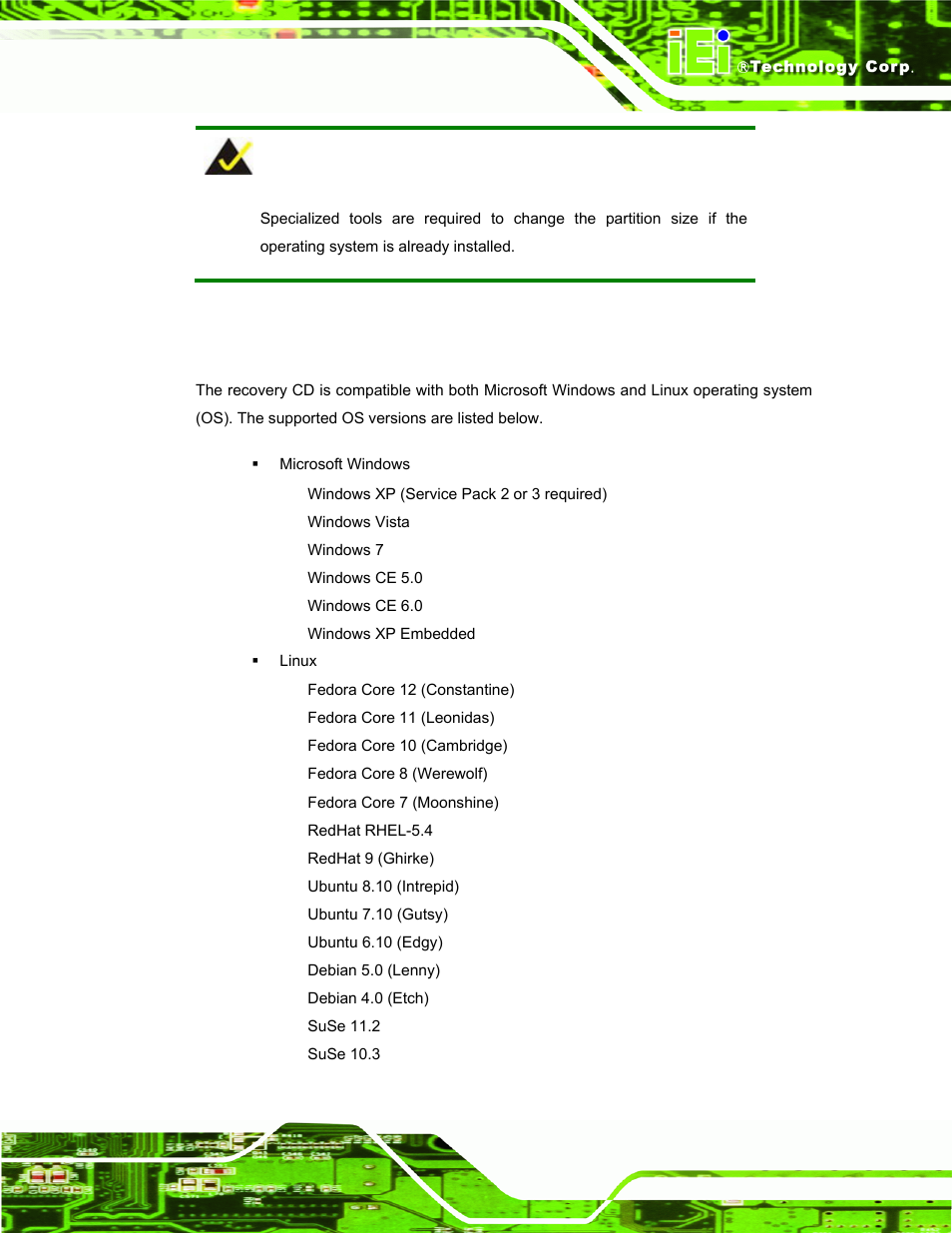 iEi ®Technology Corp.

Specialized tools are required to change the partition size if the operating system is already installed.

The recovery CD is compatible with both Microsoft Windows and Linux operating system (OS). The supported OS versions are listed below.

▪ Microsoft Windows

Windows XP (Service Pack 2 or 3 required)

Windows Vista

Windows 7

Windows CE 5.0

Windows CE 6.0

Windows XP Embedded

▪ Linux

Fedora Core 12 (Constantine)

Fedora Core 11 (Leonidas)

Fedora Core 10 (Cambridge)

Fedora Core 8 (Werewolf)

Fedora Core 7 (Moonshine)

RedHat RHEL-5.4

RedHat 9 (Ghirke)

Ubuntu 8.10 (Intrepid)

Ubuntu 7.10 (Gutsy)

Ubuntu 6.10 (Edgy)

Debian 5.0 (Lenny)

Debian 4.0 (Etch)

SuSe 11.2

SuSe 10.3